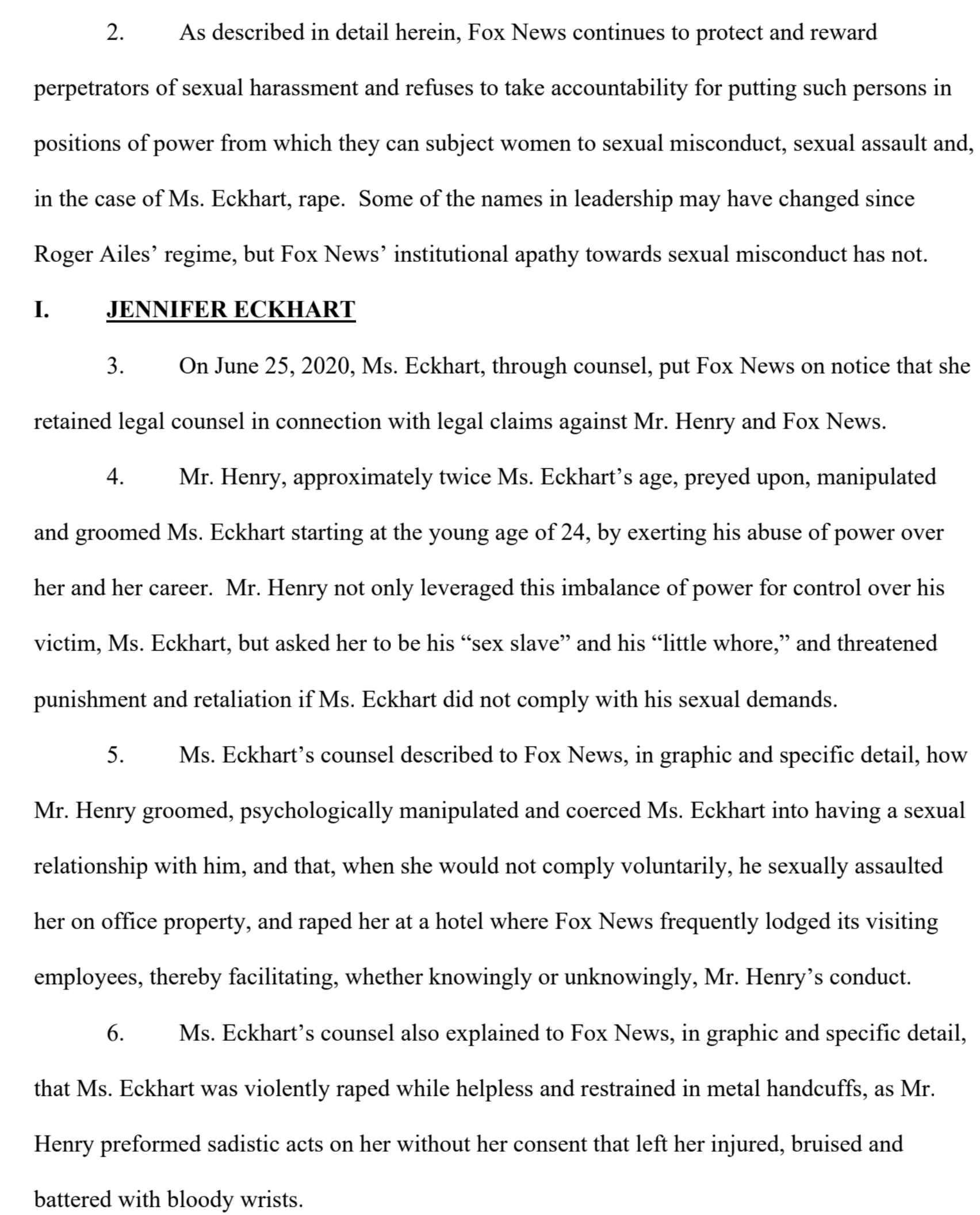 2. As described in detail herein, Fox News continues to protect and reward perpetrators of sexual harassment and refuses to take accountability for putting such persons in positions of power from which they can subject women to sexual misconduct, sexual assault and, in the case of Ms. Eckhart, rape. Some of the names in leadership may have changed since Roger Ailes' regime, but Fox News' institutional apathy towards sexual misconduct has not.

I. JENNIFER ECKHART

3. On June 25, 2020, Ms. Eckhart, through counsel, put Fox News on notice that she retained legal counsel in connection with legal claims against Mr. Henry and Fox News.

4. Mr. Henry, approximately twice Ms. Eckhart's age, preyed upon, manipulated and groomed Ms. Eckhart starting at the young age of 24, by exerting his abuse of power over her and her career. Mr. Henry not only leveraged this imbalance of power for control over his victim, Ms. Eckhart, but asked her to be his "sex slave" and his "little whore," and threatened punishment and retaliation if Ms. Eckhart did not comply with his sexual demands.

5. Ms. Eckhart's counsel described to Fox News, in graphic and specific detail, how Mr. Henry groomed, psychologically manipulated and coerced Ms. Eckhart into having a sexual relationship with him, and that, when she would not comply voluntarily, he sexually assaulted her on office property, and raped her at a hotel where Fox News frequently lodged its visiting employees, thereby facilitating, whether knowingly or unknowingly, Mr. Henry's conduct.

6. Ms. Eckhart's counsel also explained to Fox News, in graphic and specific detail, that Ms. Eckhart was violently raped while helpless and restrained in metal handcuffs, as Mr. Henry preformed sadistic acts on her without her consent that left her injured, bruised and battered with bloody wrists.